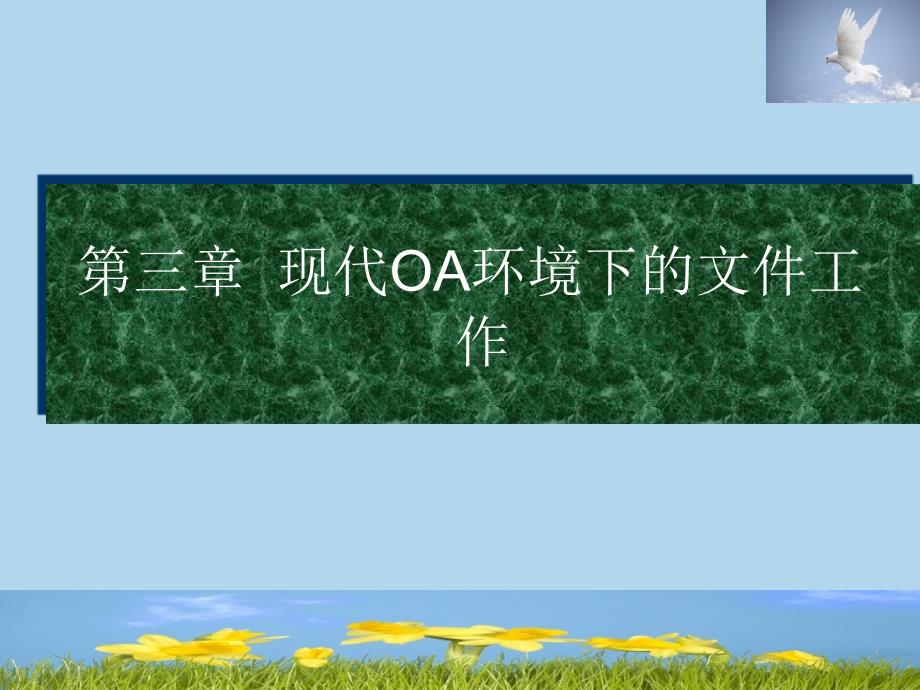 第三章 现代OA环境下的文件工作